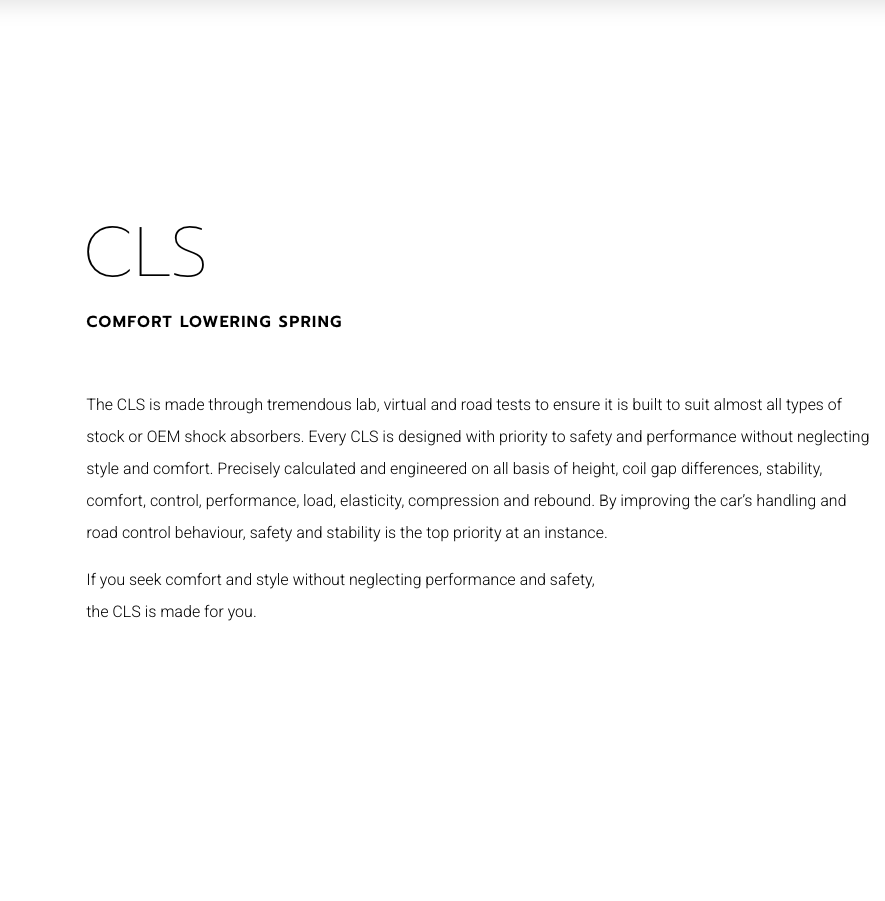 CLS

COMFORT LOWERING SPRING

The CLS is made through tremendous lab, virtual and road tests to ensure it is built to suit almost all types of stock or OEM shock absorbers. Every CLS is designed with priority to safety and performance without neglecting style and comfort. Precisely calculated and engineered on all basis of height, coil gap differences, stability, comfort, control, performance, load, elasticity, compression and rebound. By improving the car's handling and road control behaviour, safety and stability is the top priority at an instance.

If you seek comfort and style without neglecting performance and safety,
the CLS is made for you.